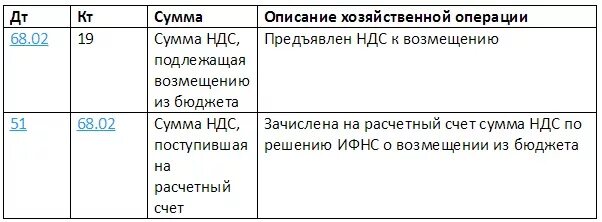 | Дт | Кт | Сумма | Описание хозяйственной операции |
|---|---|---|---|
| 68.02 | 19 | Сумма НДС, подлежащая возмещению из бюджета | Предъявлен НДС к возмещению |
| 51 | 68.02 | Сумма НДС, поступившая на расчетный счет | Зачислена на расчетный счет сумма НДС по решению ИФНС о возмещении из бюджета |